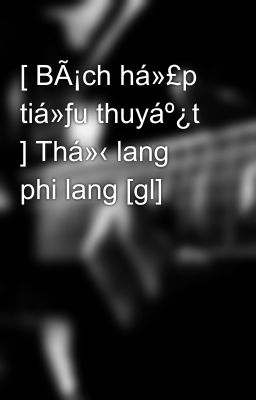 [ BÃ¡ch há»£p tiá»ƒu thuyáº¿t ] Thá»‹ lang phi lang [gl]